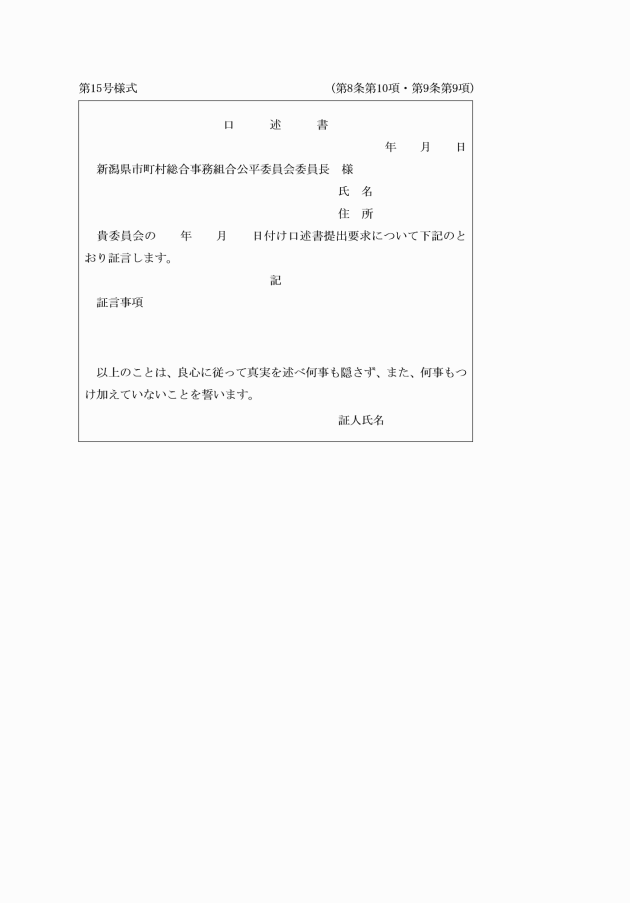 第15号様式　　　　　　　　　　　　　　　　　　(第8条第10項・第9条第9項)

口　述　書

年　月　日

新潟県市町村総合事務組合公平委員会委員長　様

氏　名

住　所

貴委員会の　　年　　月　　日付け口述書提出要求について下記のとおり証言します。

記

証言事項

以上のことは、良心に従って真実を述べ何事も隠さず、また、何事もつけ加えていないことを誓います。

証人氏名